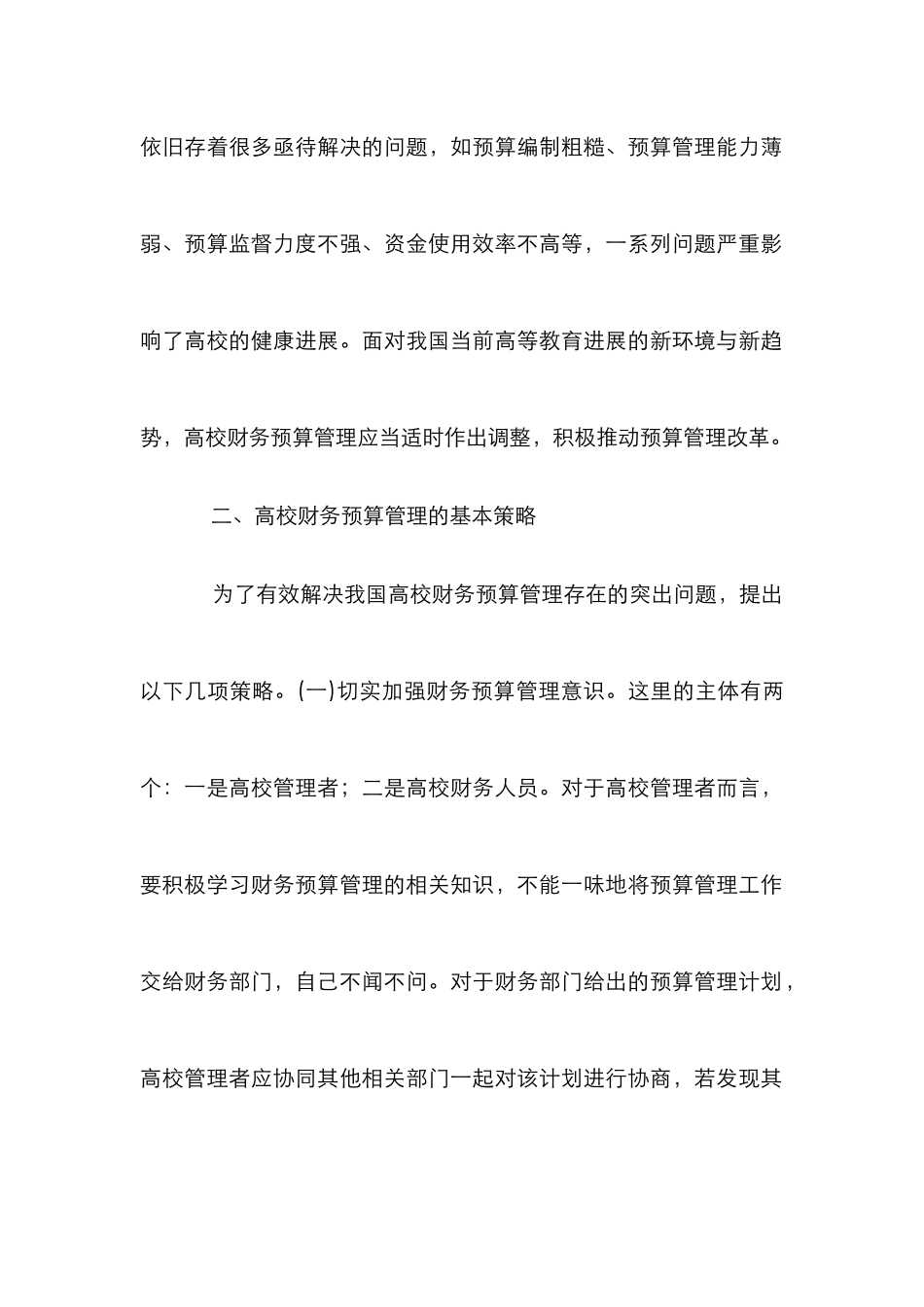 依旧存着很多亟待解决的问题，如预算编制粗糙、预算管理能力薄弱、预算监督力度不强、资金使用效率不高等，一系列问题严重影响了高校的健康进展。面对我国当前高等教育进展的新环境与新趋势，高校财务预算管理应当适时作出调整，积极推动预算管理改革。

二、高校财务预算管理的基本策略

为了有效解决我国高校财务预算管理存在的突出问题，提出以下几项策略。(一)切实加强财务预算管理意识。这里的主体有两个：一是高校管理者；二是高校财务人员。对于高校管理者而言，要积极学习财务预算管理的相关知识，不能一味地将预算管理工作交给财务部门，自己不闻不问。对于财务部门给出的预算管理计划，高校管理者应协同其他相关部门一起对该计划进行协商，若发现其